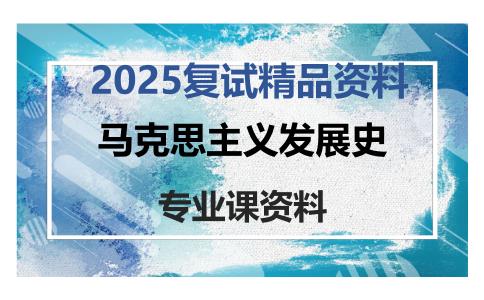 2025复试精品资料

马克思主义发展史

专业课资料